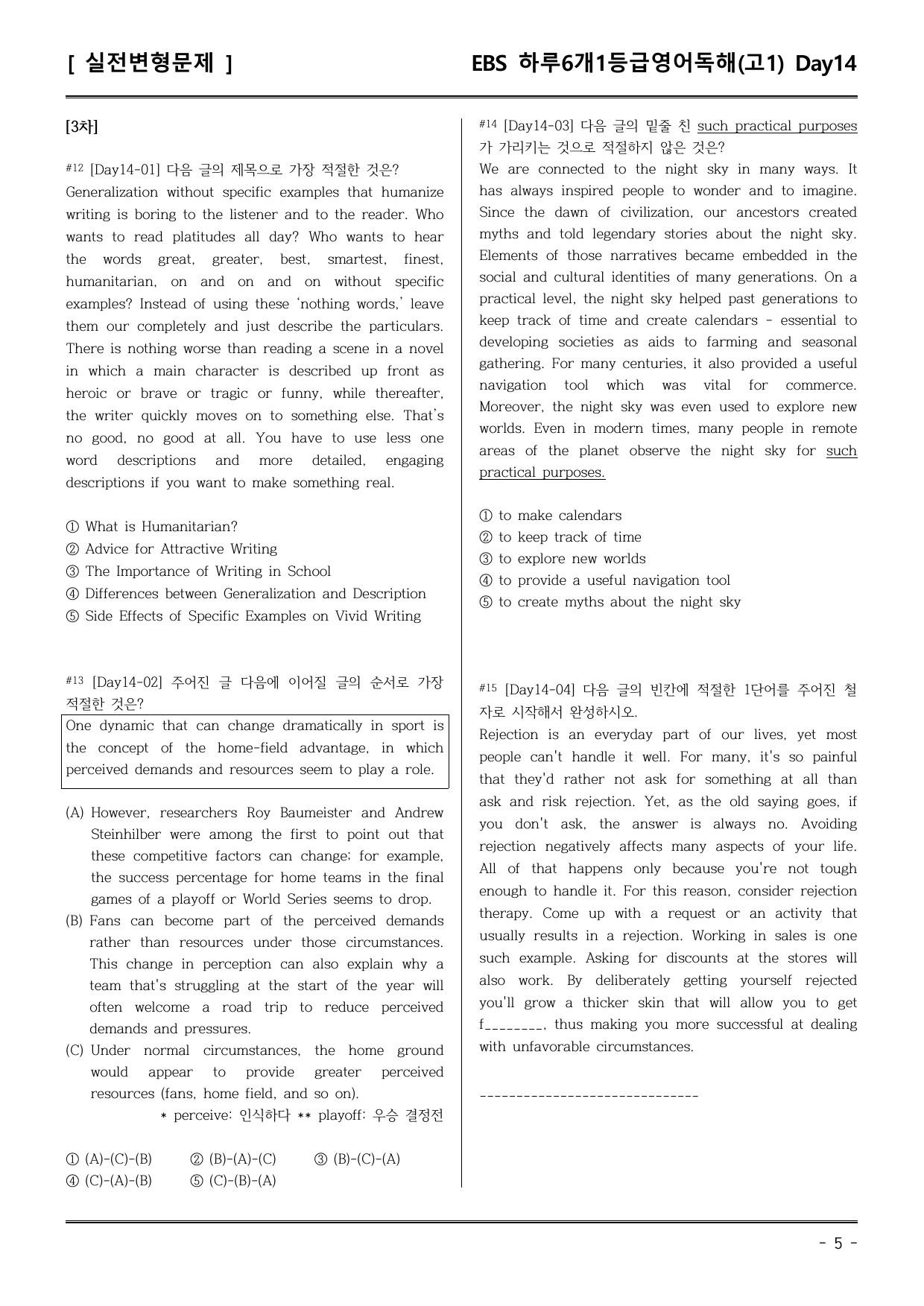 [ 실전변형문제 ]

EBS 하루6개1등급영어독해(고1) Day14

[3차]

#12 [Day14-01] 다음 글의 제목으로 가장 적절한 것은?

Generalization without specific examples that humanize writing is boring to the listener and to the reader. Who wants to read platitudes all day? Who wants to hear the words great, greater, best, smartest, finest, humanitarian, on and on and on without specific examples? Instead of using these 'nothing words,' leave them our completely and just describe the particulars. There is nothing worse than reading a scene in a novel in which a main character is described up front as heroic or brave or tragic or funny, while thereafter, the writer quickly moves on to something else. That's no good, no good at all. You have to use less one word descriptions and more detailed, engaging descriptions if you want to make something real.

① What is Humanitarian?
② Advice for Attractive Writing
③ The Importance of Writing in School
④ Differences between Generalization and Description
⑤ Side Effects of Specific Examples on Vivid Writing

#13 [Day14-02] 주어진 글 다음에 이어질 글의 순서로 가장 적절한 것은?

One dynamic that can change dramatically in sport is the concept of the home-field advantage, in which perceived demands and resources seem to play a role.

(A) However, researchers Roy Baumeister and Andrew Steinhilber were among the first to point out that these competitive factors can change; for example, the success percentage for home teams in the final games of a playoff or World Series seems to drop.
(B) Fans can become part of the perceived demands rather than resources under those circumstances. This change in perception can also explain why a team that's struggling at the start of the year will often welcome a road trip to reduce perceived demands and pressures.
(C) Under normal circumstances, the home ground would appear to provide greater perceived resources (fans, home field, and so on).

* perceive: 인식하다 ** playoff: 우승 결정전

① (A)-(C)-(B) ② (B)-(A)-(C) ③ (B)-(C)-(A)
④ (C)-(A)-(B) ⑤ (C)-(B)-(A)

#14 [Day14-03] 다음 글의 밑줄 친 such practical purposes가 가리키는 것으로 적절하지 않은 것은?

We are connected to the night sky in many ways. It has always inspired people to wonder and to imagine. Since the dawn of civilization, our ancestors created myths and told legendary stories about the night sky. Elements of those narratives became embedded in the social and cultural identities of many generations. On a practical level, the night sky helped past generations to keep track of time and create calendars - essential to developing societies as aids to farming and seasonal gathering. For many centuries, it also provided a useful navigation tool which was vital for commerce. Moreover, the night sky was even used to explore new worlds. Even in modern times, many people in remote areas of the planet observe the night sky for such practical purposes.

① to make calendars
② to keep track of time
③ to explore new worlds
④ to provide a useful navigation tool
⑤ to create myths about the night sky

#15 [Day14-04] 다음 글의 빈칸에 적절한 1단어를 주어진 철자로 시작해서 완성하시오.

Rejection is an everyday part of our lives, yet most people can't handle it well. For many, it's so painful that they'd rather not ask for something at all than ask and risk rejection. Yet, as the old saying goes, if you don't ask, the answer is always no. Avoiding rejection negatively affects many aspects of your life. All of that happens only because you're not tough enough to handle it. For this reason, consider rejection therapy. Come up with a request or an activity that usually results in a rejection. Working in sales is one such example. Asking for discounts at the stores will also work. By deliberately getting yourself rejected you'll grow a thicker skin that will allow you to get f____, thus making you more successful at dealing with unfavorable circumstances.

____

- 5 -